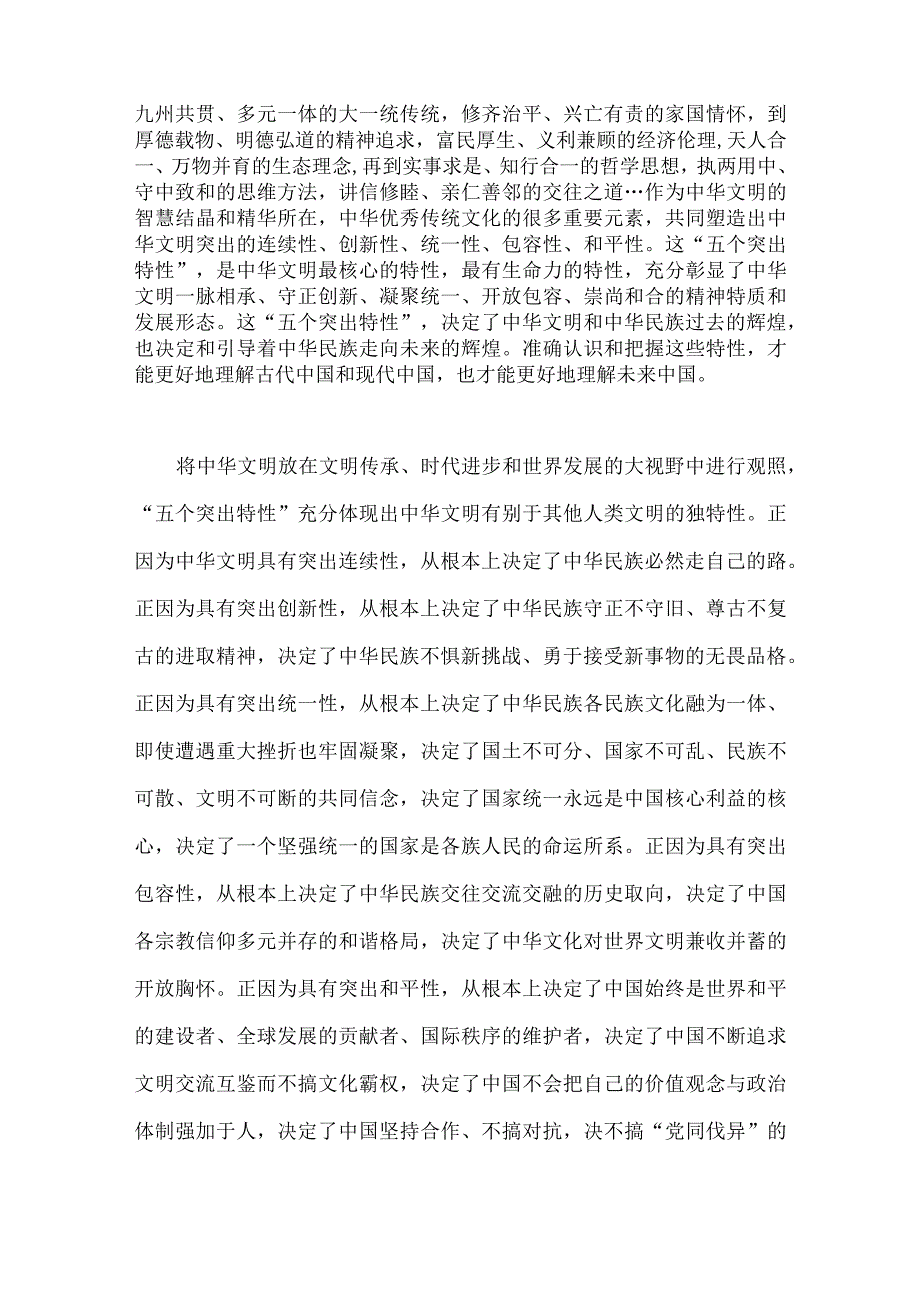 九州共贯、多元一体的大一统传统，修齐治平、兴亡有责的家国情怀，到厚德载物、明德弘道的精神追求，富民厚生、义利兼顾的经济伦理,天人合一、万物并育的生态理念,再到实事求是、知行合一的哲学思想，执两用中、守中致和的思维方法，讲信修睦、亲仁善邻的交往之道…作为中华文明的智慧结晶和精华所在，中华优秀传统文化的很多重要元素，共同塑造出中华文明突出的连续性、创新性、统一性、包容性、和平性。这“五个突出特性”，是中华文明最核心的特性，最有生命力的特性，充分彰显了中华文明一脉相承、守正创新、凝聚统一、开放包容、崇尚和合的精神特质和发展形态。这“五个突出特性”，决定了中华文明和中华民族过去的辉煌，也决定和引导着中华民族走向未来的辉煌。准确认识和把握这些特性，才能更好地理解古代中国和现代中国，也才能更好地理解未来中国。

将中华文明放在文明传承、时代进步和世界发展的大视野中进行观照，“五个突出特性”充分体现出中华文明有别于其他人类文明的独特性。正因为中华文明具有突出连续性，从根本上决定了中华民族必然走自己的路。正因为具有突出创新性，从根本上决定了中华民族守正不守旧、尊古不复古的进取精神，决定了中华民族不惧新挑战、勇于接受新事物的无畏品格。正因为具有突出统一性，从根本上决定了中华民族各民族文化融为一体、即使遭遇重大挫折也牢固凝聚，决定了国土不可分、国家不可乱、民族不可散、文明不可断的共同信念，决定了国家统一永远是中国核心利益的核心，决定了一个坚强统一的国家是各族人民的命运所系。正因为具有突出包容性，从根本上决定了中华民族交往交流交融的历史取向，决定了中国各宗教信仰多元并存的和谐格局，决定了中华文化对世界文明兼收并蓄的开放胸怀。正因为具有突出和平性，从根本上决定了中国始终是世界和平的建设者、全球发展的贡献者、国际秩序的维护者，决定了中国不断追求文明交流互鉴而不搞文化霸权，决定了中国不会把自己的价值观念与政治体制强加于人，决定了中国坚持合作、不搞对抗，决不搞“党同伐异”的